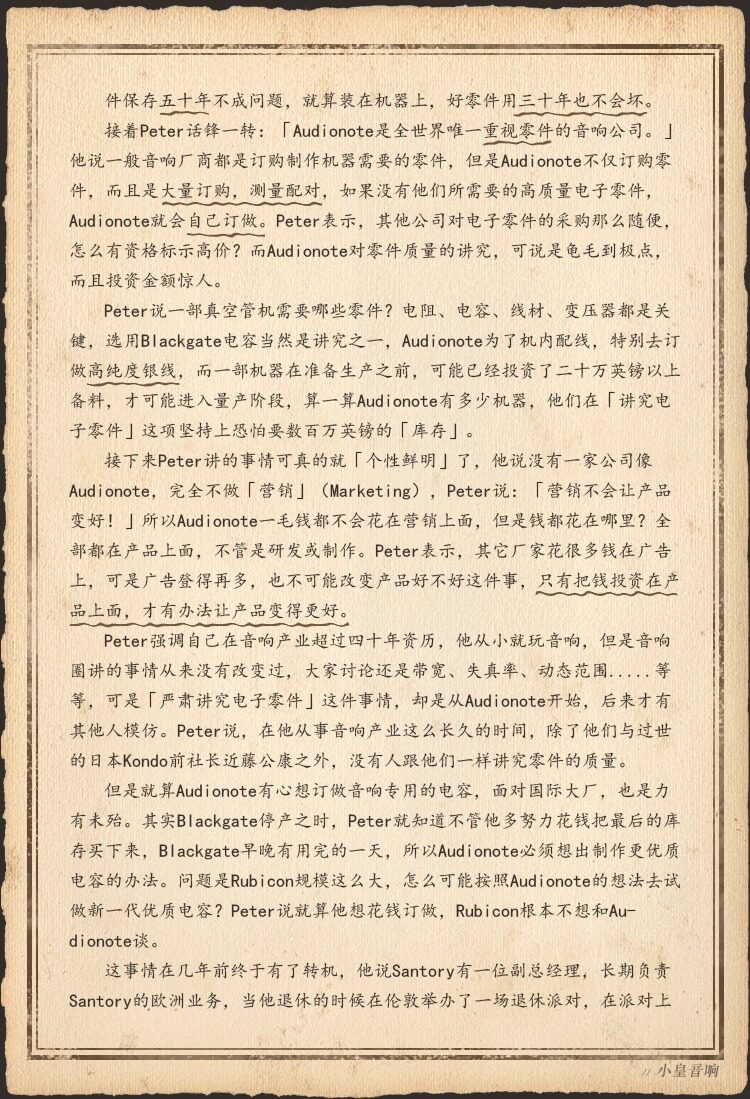 件保存五十年不成问题，就算装在机器上，好零件用三十年也不会坏。

接着Peter话锋一转：「Audionote是全世界唯一重视零件的音响公司。」他说一般音响厂商都是订购制作机器需要的零件，但是Audionote不仅订购零件，而且是大量订购，测量配对，如果没有他们所需要的高质量电子零件，Audionote就会自己订做。Peter表示，其他公司对电子零件的采购那么随便，怎么有资格标示高价？而Audionote对零件质量的讲究，可说是龟毛到极点，而且投资金额惊人。

Peter说一部真空管机需要哪些零件？电阻、电容、线材、变压器都是关键，选用Blackgate电容当然是讲究之一，Audionote为了机内配线，特别去订做高纯度银线，而一部机器在准备生产之前，可能已经投资了二十万英镑以上备料，才可能进入量产阶段，算一算Audionote有多少机器，他们在「讲究电子零件」这项坚持上恐怕要数百万英镑的「库存」。

接下来Peter讲的事情可真的就「个性鲜明」了，他说没有一家公司像Audionote，完全不做「营销」（Marketing），Peter说：「营销不会让产品变好！」所以Audionote一毛钱都不会花在营销上面，但是钱都花在哪里？全部都在产品上面，不管是研发或制作。Peter表示，其它厂家花很多钱在广告上，可是广告登得再多，也不可能改变产品好不好这件事，只有把钱投资在产品上面，才有办法让产品变得更好。

Peter强调自己在音响产业超过四十年资历，他从小就玩音响，但是音响圈讲的事情从来没有改变过，大家讨论还是带宽、失真率、动态范围.....等等，可是「严肃讲究电子零件」这件事情，却是从Audionote开始，后来才有其他人模仿。Peter说，在他从事音响产业这么长久的时间，除了他们与过世的日本Kondo前社长近藤公康之外，没有人跟他们一样讲究零件的质量。

但是就算Audionote有心想订做音响专用的电容，面对国际大厂，也是力有未殆。其实Blackgate停产之时，Peter就知道不管他多努力花钱把最后的库存买下来，Blackgate早晚有用完的一天，所以Audionote必须想出制作更优质电容的办法。问题是Rubicon规模这么大，怎么可能按照Audionote的想法去试做新一代优质电容？Peter说就算他想花钱订做，Rubicon根本不想和Audionote谈。

这事情在几年前终于有了转机，他说Santory有一位副总经理，长期负责Santory的欧洲业务，当他退休的时候在伦敦举办了一场退休派对，在派对上

// 小皇音响